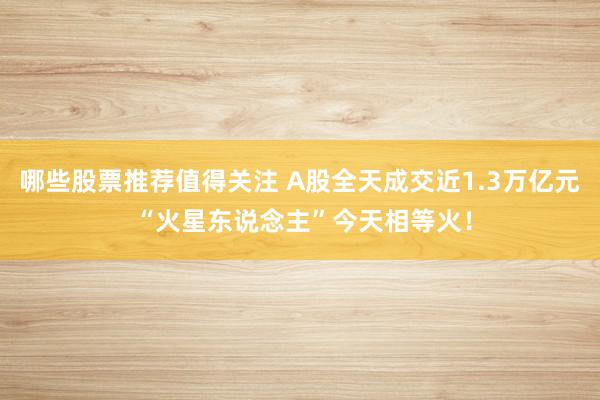 哪些股票推荐值得关注 A股全天成交近1.3万亿元 “火星东说念主”今天相等火！